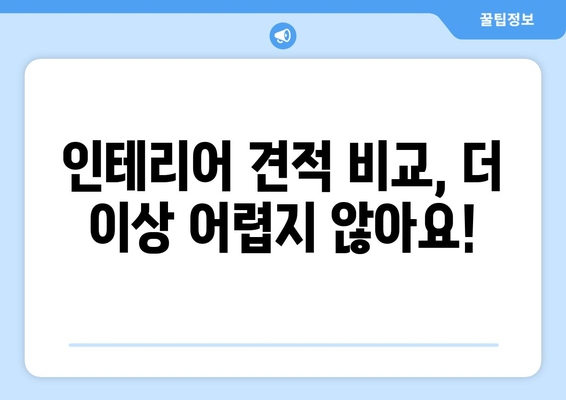 꿀팁정보

인테리어 견적 비교, 더 이상 어렵지 않아요!